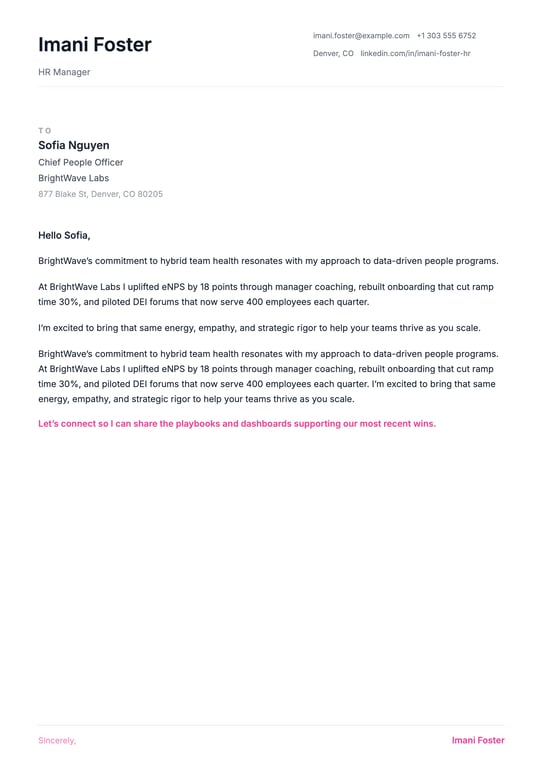 Imani Foster

HR Manager

imani.foster@example.com +1 303 555 6752

Denver, CO linkedin.com/in/imani-foster-hr

TO

Sofia Nguyen

Chief People Officer

BrightWave Labs

877 Blake St, Denver, CO 80205

Hello Sofia,

BrightWave's commitment to hybrid team health resonates with my approach to data-driven people programs.

At BrightWave Labs I uplifted eNPS by 18 points through manager coaching, rebuilt onboarding that cut ramp time 30%, and piloted DEI forums that now serve 400 employees each quarter.

I'm excited to bring that same energy, empathy, and strategic rigor to help your teams thrive as you scale.

BrightWave's commitment to hybrid team health resonates with my approach to data-driven people programs. At BrightWave Labs I uplifted eNPS by 18 points through manager coaching, rebuilt onboarding that cut ramp time 30%, and piloted DEI forums that now serve 400 employees each quarter. I'm excited to bring that same energy, empathy, and strategic rigor to help your teams thrive as you scale.

Let's connect so I can share the playbooks and dashboards supporting our most recent wins.

Sincerely,

Imani Foster